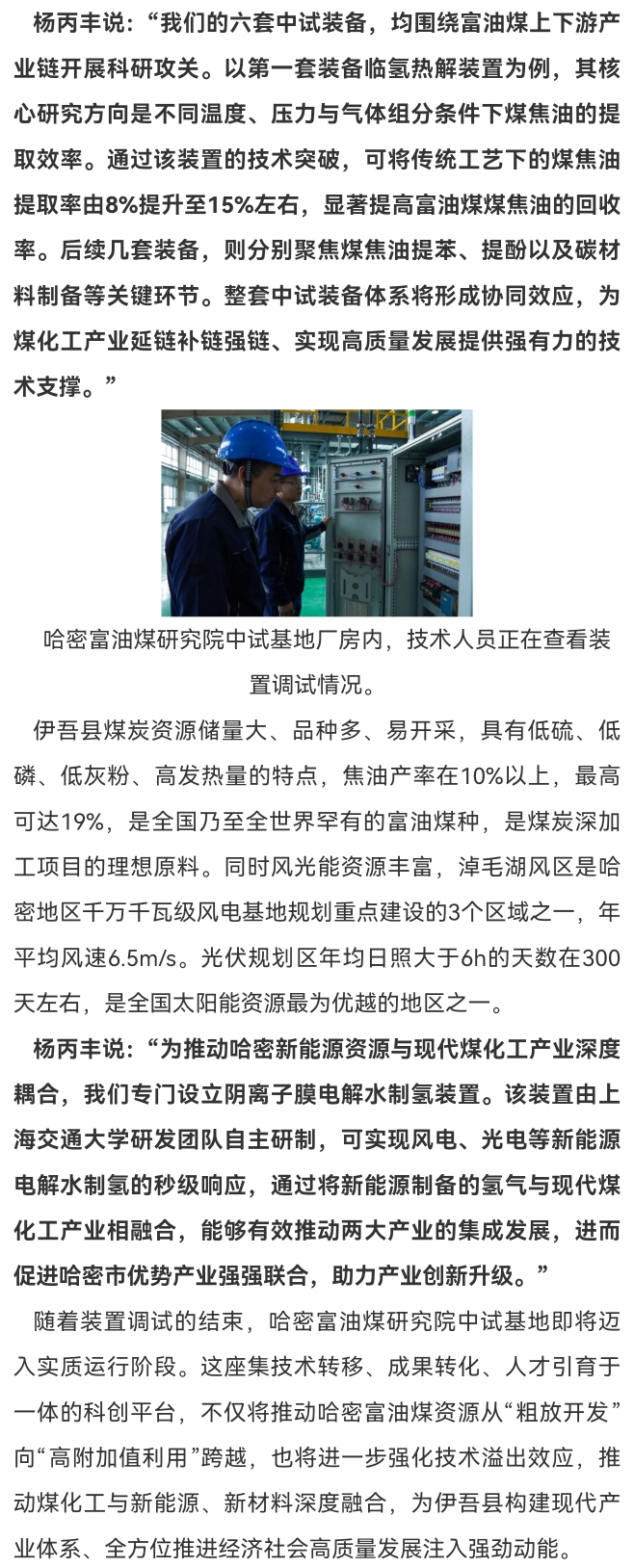 杨丙丰说：“我们的六套中试装备，均围绕富油煤上下游产业链开展科研攻关。以第一套装备临氢热解装置为例，其核心研究方向是不同温度、压力与气体组分条件下煤焦油的提取效率。通过该装置的技术突破，可将传统工艺下的煤焦油提取率由8%提升至15%左右，显著提高富油煤煤焦油的回收率。后续几套装备，则分别聚焦煤焦油提苯、提酚以及碳材料制备等关键环节。整套中试装备体系将形成协同效应，为煤化工产业延链补链强链、实现高质量发展提供强有力的技术支撑。”

哈密富油煤研究院中试基地厂房内，技术人员正在查看装置调试情况。

伊吾县煤炭资源储量大、品种多、易开采，具有低硫、低磷、低灰粉、高发热量的特点，焦油产率在10%以上，最高可达19%，是全国乃至全世界罕有的富油煤种，是煤炭深加工项目的理想原料。同时风光能资源丰富，淖毛湖风区是哈密地区千万千瓦级风电基地规划重点建设的3个区域之一，年平均风速6.5m/s。光伏规划区年均日照大于6h的天数在300天左右，是全国太阳能资源最为优越的地区之一。

杨丙丰说：“为推动哈密新能源资源与现代煤化工产业深度耦合，我们专门设立阴离子膜电解水制氢装置。该装置由上海交通大学研发团队自主研制，可实现风电、光电等新能源电解水制氢的秒级响应，通过将新能源制备的氢气与现代煤化工产业相融合，能够有效推动两大产业的集成发展，进而促进哈密市优势产业强强联合，助力产业创新升级。”

随着装置调试的结束，哈密富油煤研究院中试基地即将迈入实质运行阶段。这座集技术转移、成果转化、人才引育于一体的科创平台，不仅将推动哈密富油煤资源从“粗放开发”向“高附加值利用”跨越，也将进一步强化技术溢出效应，推动煤化工与新能源、新材料深度融合，为伊吾县构建现代产业体系、全方位推进经济社会高质量发展注入强劲动能。